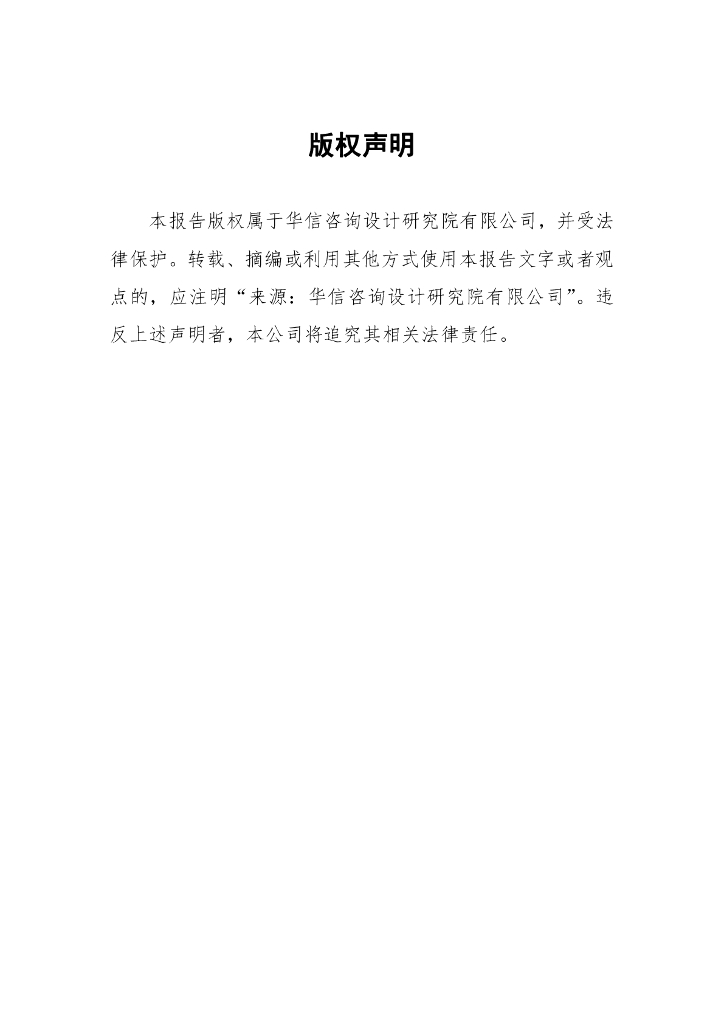 版权声明

本报告版权属于华信咨询设计研究院有限公司，并受法律保护。转载、摘编或利用其他方式使用本报告文字或者观点的，应注明“来源：华信咨询设计研究院有限公司”。违反上述声明者，本公司将追究其相关法律责任。